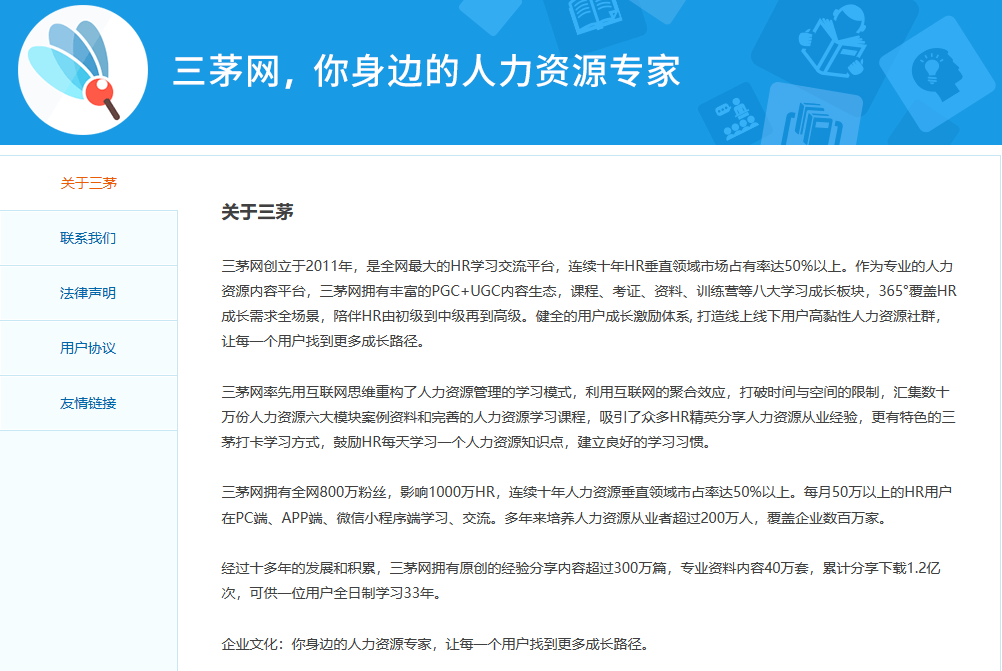 三茅网，你身边的人力资源专家

关于三茅

联系我们

法律声明

用户协议

友情链接

关于三茅

三茅网创立于2011年，是全网最大的HR学习交流平台，连续十年HR垂直领域市场占有率达50%以上。作为专业的人力资源内容平台，三茅网拥有丰富的PGC+UGC内容生态，课程、考证、资料、训练营等八大学习成长板块，365°覆盖HR成长需求全场景，陪伴HR由初级到中级再到高级。健全的用户成长激励体系, 打造线上线下用户高黏性人力资源社群，让每一个用户找到更多成长路径。

三茅网率先用互联网思维重构了人力资源管理的学习模式，利用互联网的聚合效应，打破时间与空间的限制，汇集数十万份人力资源六大模块案例资料和完善的人力资源学习课程，吸引了众多HR精英分享人力资源从业经验，更有特色的三茅打卡学习方式，鼓励HR每天学习一个人力资源知识点，建立良好的学习习惯。

三茅网拥有全网800万粉丝，影响1000万HR，连续十年人力资源垂直领域市占率达50%以上。每月50万以上的HR用户在PC端、APP端、微信小程序端学习、交流。多年来培养人力资源从业者超过200万人，覆盖企业数百万家。

经过十多年的发展和积累，三茅网拥有原创的经验分享内容超过300万篇，专业资料内容40万套，累计分享下载1.2亿次，可供一位用户全日制学习33年。

企业文化：你身边的人力资源专家，让每一个用户找到更多成长路径。